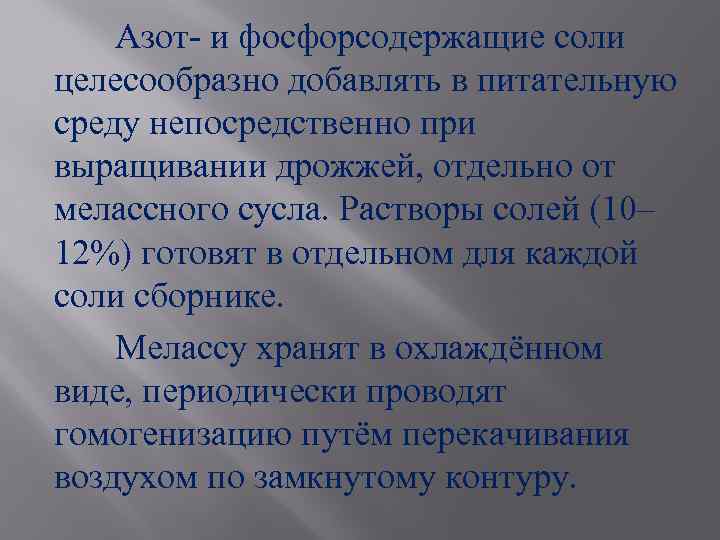 Азот- и фосфорсодержащие соли целесообразно добавлять в питательную среду непосредственно при выращивании дрожжей, отдельно от мелассного сусла. Растворы солей (10–12%) готовят в отдельном для каждой соли сборнике.

Мелассу хранят в охлаждённом виде, периодически проводят гомогенизацию путём перекачивания воздухом по замкнутому контуру.